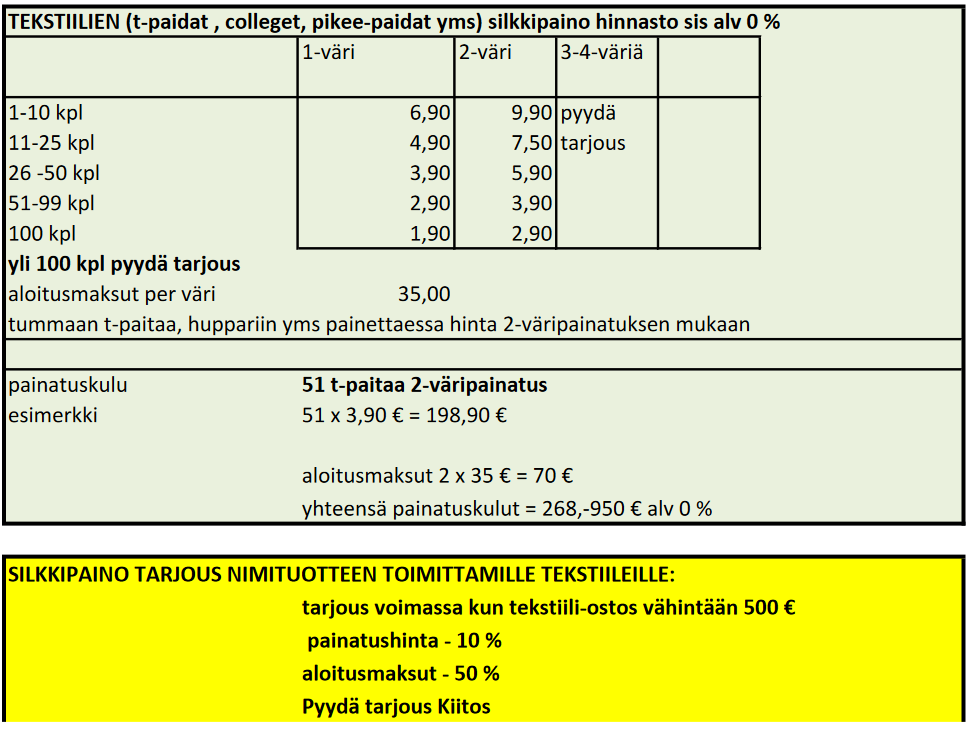 TEKSTIILIEN (t-paidat , colleget, pikee-paidat yms) silkkipaino hinnasto sis alv 0 %

| | 1-väri | 2-väri | 3-4-väriä | |
|---|---|---|---|---|
| 1-10 kpl | 6,90 | 9,90 | pyydä | |
| 11-25 kpl | 4,90 | 7,50 | tarjous | |
| 26 -50 kpl | 3,90 | 5,90 | | |
| 51-99 kpl | 2,90 | 3,90 | | |
| 100 kpl | 1,90 | 2,90 | | |

yli 100 kpl pyydä tarjous
aloitusmaksut per väri 35,00
tummaan t-paitaa, huppariin yms painettaessa hinta 2-väripainatuksen mukaan

painatuskulu 51 t-paitaa 2-väripainatus
esimerkki 51 x 3,90 € = 198,90 €

aloitusmaksut 2 x 35 € = 70 €
yhteensä painatuskulut = 268,-950 € alv 0 %

SILKKIPAINO TARJOUS NIMITUOTTEEN TOIMITTAMILLE TEKSTIILEILLE:
tarjous voimassa kun tekstiili-ostos vähintään 500 €
painatushinta - 10 %
aloitusmaksut - 50 %
Pyydä tarjous Kiitos